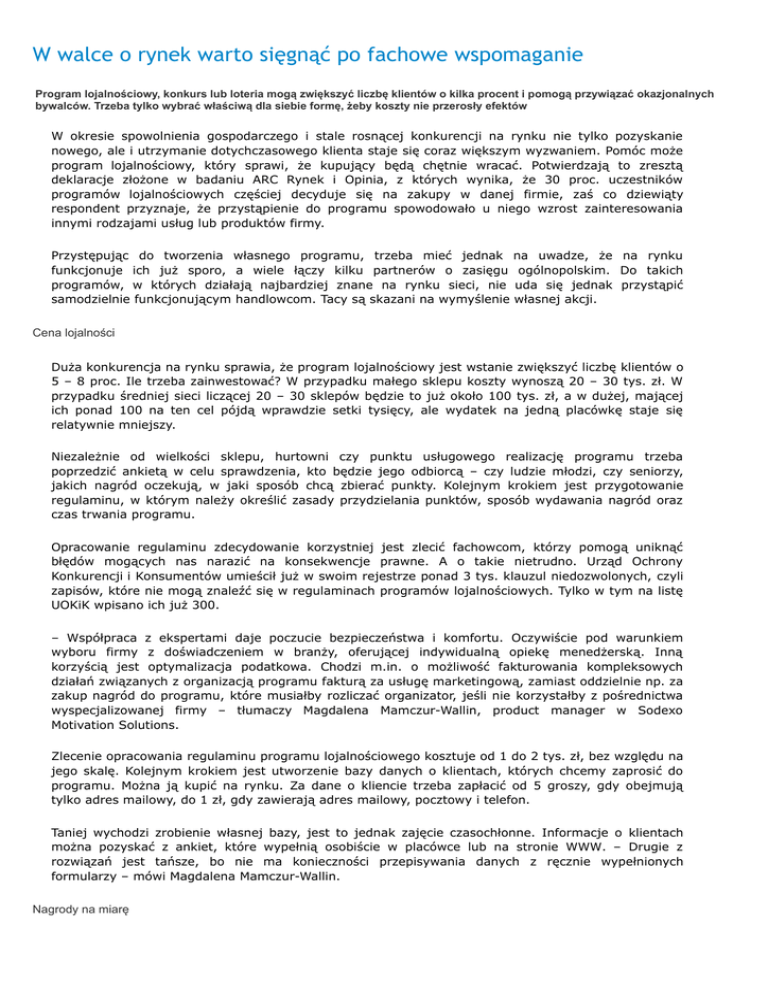 W walce o rynek warto sięgnąć po fachowe wspomaganie

Program lojalnościowy, konkurs lub loteria mogą zwiększyć liczbę klientów o kilka procent i pomogą przywiązać okazjonalnych bywalców. Trzeba tylko wybrać właściwą dla siebie formę, żeby koszty nie przerosły efektów

W okresie spowolnienia gospodarczego i stale rosnącej konkurencji na rynku nie tylko pozyskanie nowego, ale i utrzymanie dotychczasowego klienta staje się coraz większym wyzwaniem. Pomóc może program lojalnościowy, który sprawi, że kupujący będą chętnie wracać. Potwierdzają to zresztą deklaracje złożone w badaniu ARC Rynek i Opinia, z których wynika, że 30 proc. uczestników programów lojalnościowych częściej decyduje się na zakupy w danej firmie, zaś co dziewiąty respondent przyznaje, że przystąpienie do programu spowodowało u niego wzrost zainteresowania innymi rodzajami usług lub produktów firmy.

Przystępując do tworzenia własnego programu, trzeba mieć jednak na uwadze, że na rynku funkcjonuje ich już sporo, a wiele łączy kilku partnerów o zasięgu ogólnopolskim. Do takich programów, w których działają najbardziej znane na rynku sieci, nie uda się jednak przystąpić samodzielnie funkcjonującym handlowcom. Tacy są skazani na wymyślenie własnej akcji.

Cena lojalności

Duża konkurencja na rynku sprawia, że program lojalnościowy jest wstanie zwiększyć liczbę klientów o 5 – 8 proc. Ile trzeba zainwestować? W przypadku małego sklepu koszty wynoszą 20 – 30 tys. zł. W przypadku średniej sieci liczącej 20 – 30 sklepów będzie to już około 100 tys. zł, a w dużej, mającej ich ponad 100 na ten cel pójdą wprawdzie setki tysięcy, ale wydatek na jedną placówkę staje się relatywnie mniejszy.

Niezależnie od wielkości sklepu, hurtowni czy punktu usługowego realizację programu trzeba poprzedzić ankietą w celu sprawdzenia, kto będzie jego odbiorcą – czy ludzie młodzi, czy seniorzy, jakich nagród oczekują, w jaki sposób chcą zbierać punkty. Kolejnym krokiem jest przygotowanie regulaminu, w którym należy określić zasady przydzielania punktów, sposób wydawania nagród oraz czas trwania programu.

Opracowanie regulaminu zdecydowanie korzystniej jest zlecić fachowcom, którzy pomogą uniknąć błędów mogących nas narazić na konsekwencje prawne. A o takie nietrudno. Urząd Ochrony Konkurencji i Konsumentów umieścił już w swoim rejestrze ponad 3 tys. klauzul niedozwolonych, czyli zapisów, które nie mogą znaleźć się w regulaminach programów lojalnościowych. Tylko w tym na listę UOKiK wpisano ich już 300.

– Współpraca z ekspertami daje poczucie bezpieczeństwa i komfortu. Oczywiście pod warunkiem wyboru firmy z doświadczeniem w branży, oferującej indywidualną opiekę menedżerską. Inną korzyścią jest optymalizacja podatkowa. Chodzi m.in. o możliwość fakturowania kompleksowych działań związanych z organizacją programu fakturą za usługę marketingową, zamiast oddzielnie np. za zakup nagród do programu, które musiałby rozliczać organizator, jeśli nie korzystałby z pośrednictwa wyspecjalizowanej firmy – tłumaczy Magdalena Mamczur-Wallin, product manager w Sodexo Motivation Solutions.

Zlecenie opracowania regulaminu programu lojalnościowego kosztuje od 1 do 2 tys. zł, bez względu na jego skalę. Kolejnym krokiem jest utworzenie bazy danych o klientach, których chcemy zaprosić do programu. Można ją kupić na rynku. Za dane o kliencie trzeba zapłacić od 5 groszy, gdy obejmują tylko adres mailowy, do 1 zł, gdy zawierają adres mailowy, pocztowy i telefon.

Taniej wychodzi zrobienie własnej bazy, jest to jednak zajęcie czasochłonne. Informacje o klientach można pozyskać z ankiet, które wypełnią osobiście w placówce lub na stronie WWW. – Drugie z rozwiązań jest tańsze, bo nie ma konieczności przepisywania danych z ręcznie wypełnionych formularzy – mówi Magdalena Mamczur-Wallin.

Nagrody na miarę